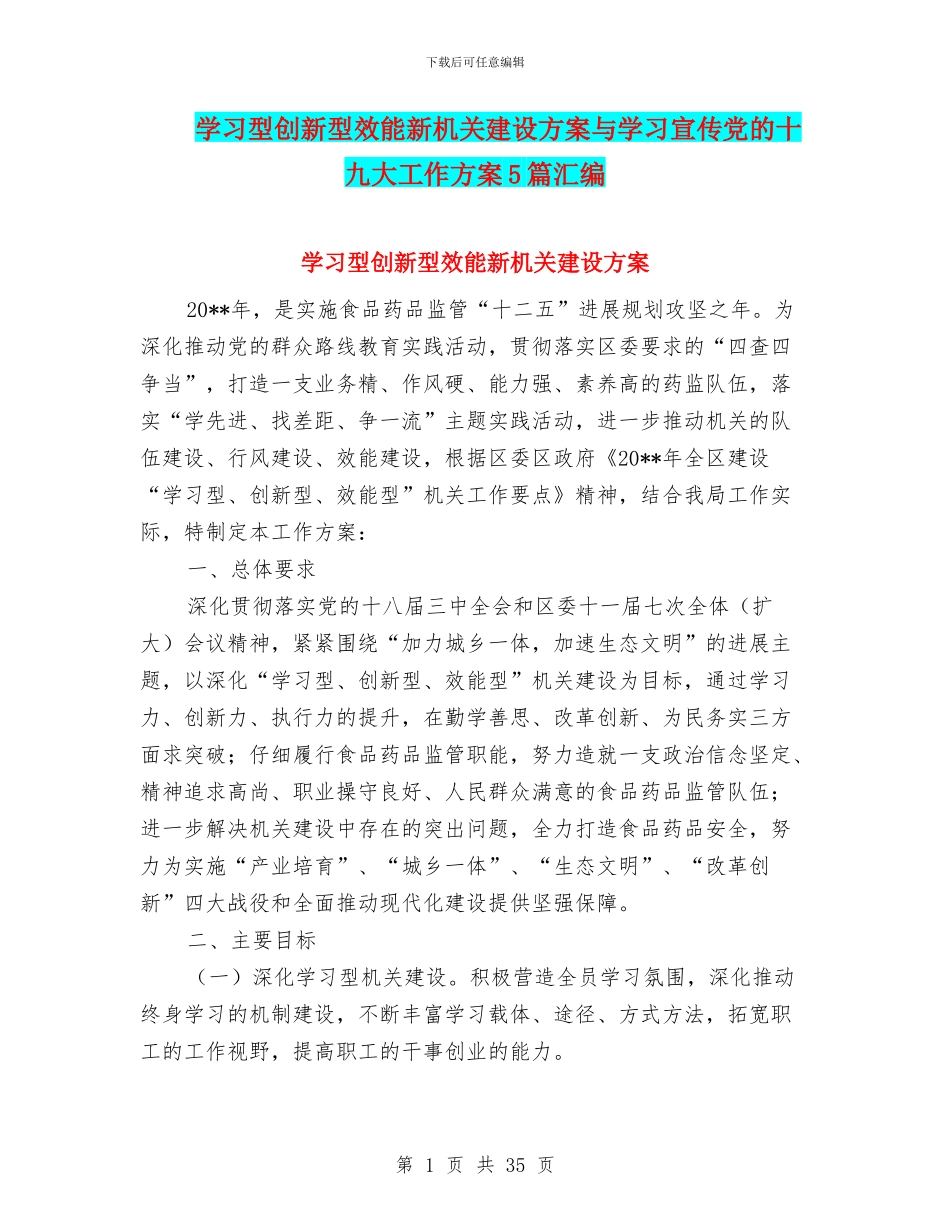 下载后可任意编辑

学习型创新型效能新机关建设方案与学习宣传党的十九大工作方案5篇汇编

学习型创新型效能新机关建设方案

20**年，是实施食品药品监管“十二五”进展规划攻坚之年。为深化推动党的群众路线教育实践活动，贯彻落实区委要求的“四查四争当”，打造一支业务精、作风硬、能力强、素养高的药监队伍，落实“学先进、找差距、争一流”主题实践活动，进一步推动机关的队伍建设、行风建设、效能建设，根据区委区政府《20**年全区建设“学习型、创新型、效能型”机关工作要点》精神，结合我局工作实际，特制定本工作方案：

一、总体要求

深化贯彻落实党的十八届三中全会和区委十一届七次全体（扩大）会议精神，紧紧围绕“加力城乡一体，加速生态文明”的进展主题，以深化“学习型、创新型、效能型”机关建设为目标，通过学习力、创新力、执行力的提升，在勤学善思、改革创新、为民务实三方面求突破；仔细履行食品药品监管职能，努力造就一支政治信念坚定、精神追求高尚、职业操守良好、人民群众满意的食品药品监管队伍；进一步解决机关建设中存在的突出问题，全力打造食品药品安全，努力为实施“产业培育”、“城乡一体”、“生态文明”、“改革创新”四大战役和全面推动现代化建设提供坚强保障。

二、主要目标

（一）深化学习型机关建设。积极营造全员学习氛围，深化推动终身学习的机制建设，不断丰富学习载体、途径、方式方法，拓宽职工的工作视野，提高职工的干事创业的能力。

第 1 页 共 35 页